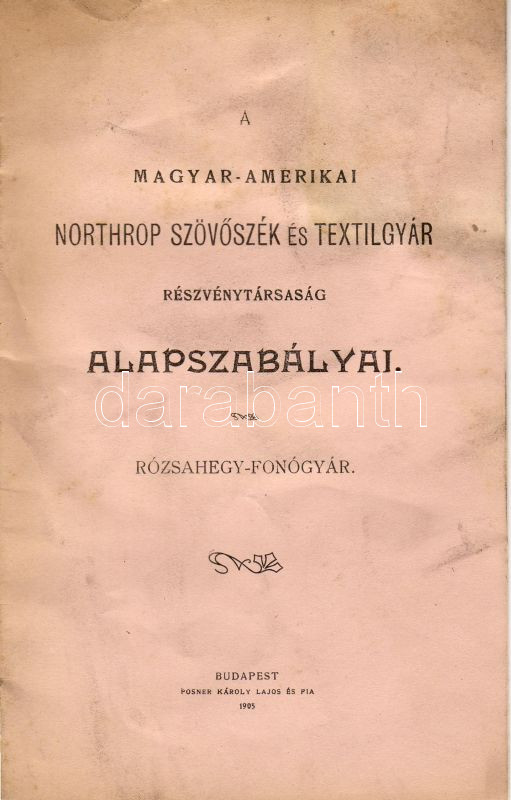 A

MAGYAR-AMERIKAI

NORTHROP SZÖVŐSZÉK ÉS TEXTILGYÁR

RÉSZVÉNYTÁRSASÁG

ALAPSZABÁLYAI.

darabanth

RÓZSAHEGY-FONÓGYÁR.

BUDAPEST
POSNER KÁROLY LAJOS ÉS FIA
1905